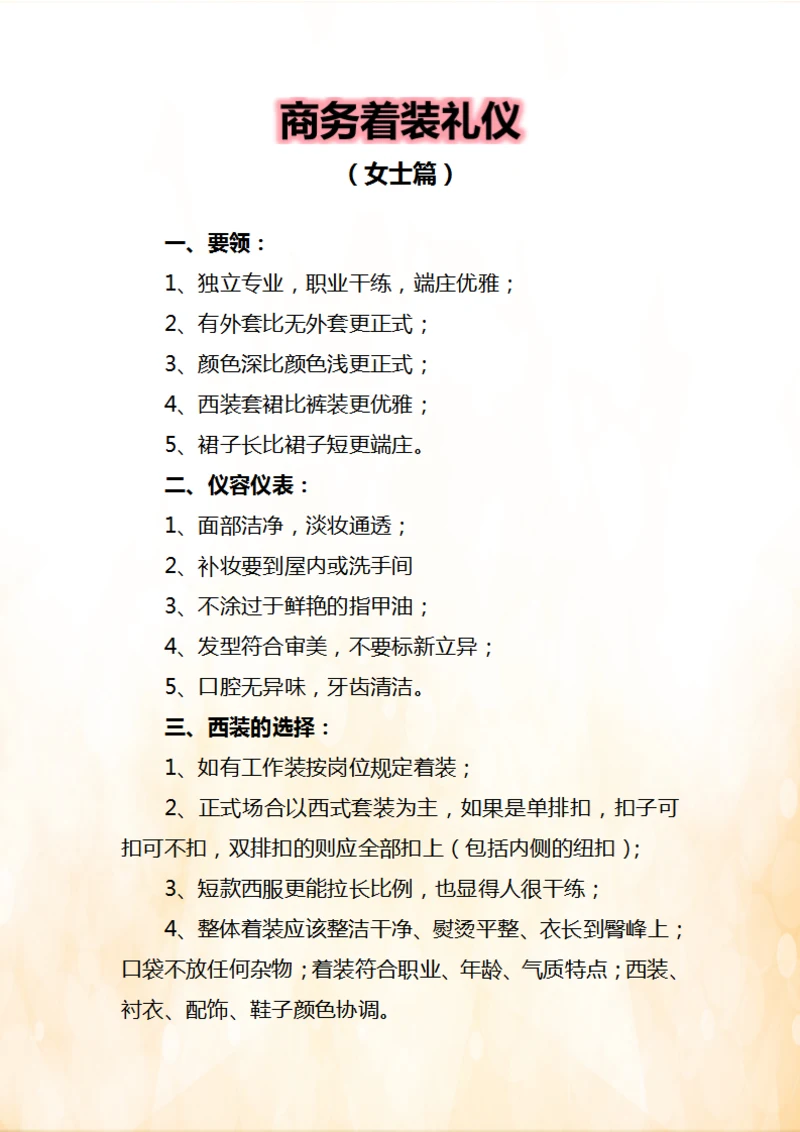 商务着装礼仪
（女士篇）

一、要领：

1、独立专业，职业干练，端庄优雅；

2、有外套比无外套更正式；

3、颜色深比颜色浅更正式；

4、西装套裙比裤装更优雅；

5、裙子长比裙子短更端庄。

二、仪容仪表：

1、面部洁净，淡妆通透；

2、补妆要到屋内或洗手间

3、不涂过于鲜艳的指甲油；

4、发型符合审美，不要标新立异；

5、口腔无异味，牙齿清洁。

三、西装的选择：

1、如有工作装按岗位规定着装；

2、正式场合以西式套装为主，如果是单排扣，扣子可扣可不扣，双排扣的则应全部扣上（包括内侧的纽扣）；

3、短款西服更能拉长比例，也显得人很干练；

4、整体着装应该整洁干净、熨烫平整、衣长到臀峰上；口袋不放任何杂物；着装符合职业、年龄、气质特点；西装、衬衣、配饰、鞋子颜色协调。